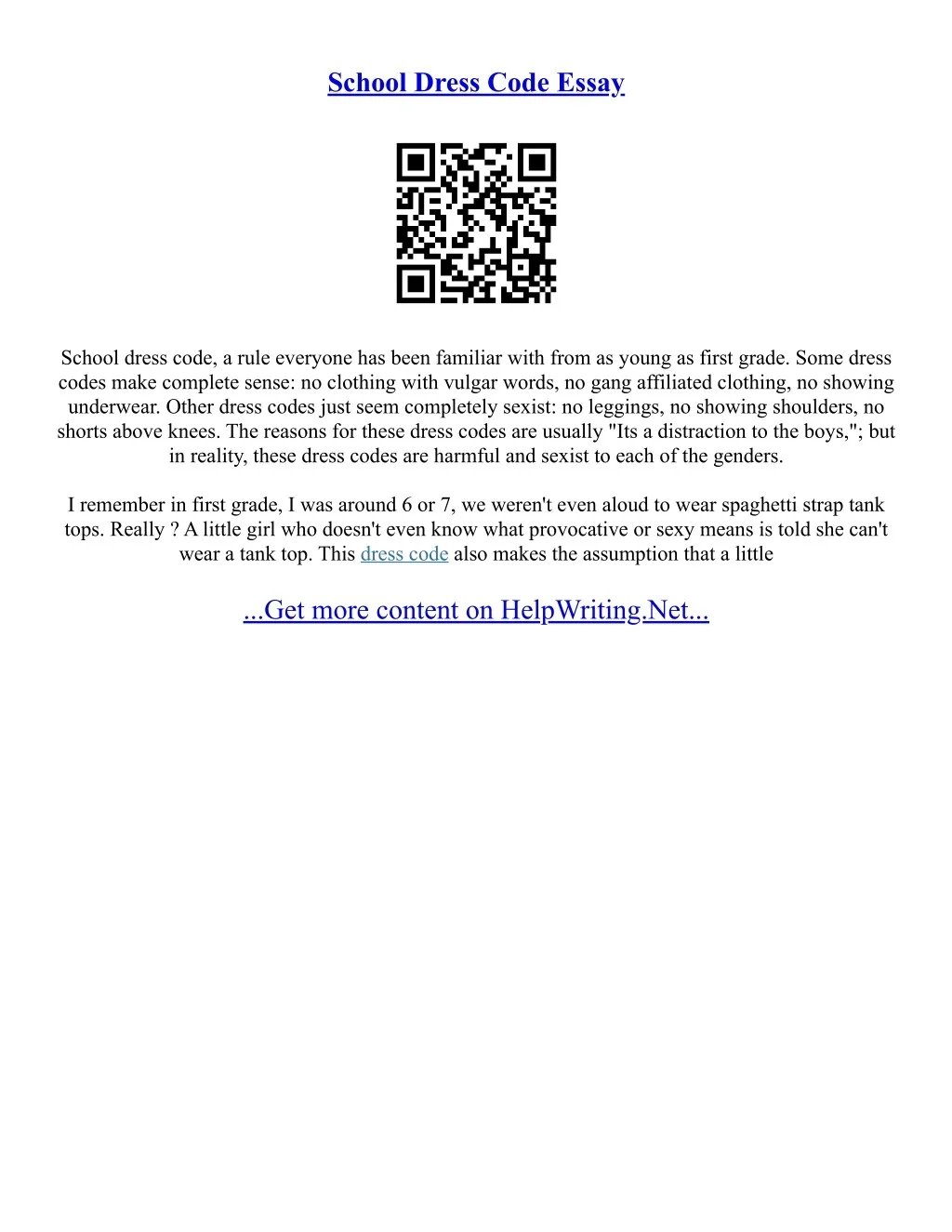 School Dress Code Essay

School dress code, a rule everyone has been familiar with from as young as first grade. Some dress codes make complete sense: no clothing with vulgar words, no gang affiliated clothing, no showing underwear. Other dress codes just seem completely sexist: no leggings, no showing shoulders, no shorts above knees. The reasons for these dress codes are usually "Its a distraction to the boys,"; but in reality, these dress codes are harmful and sexist to each of the genders.

I remember in first grade, I was around 6 or 7, we weren't even aloud to wear spaghetti strap tank tops. Really ? A little girl who doesn't even know what provocative or sexy means is told she can't wear a tank top. This dress code also makes the assumption that a little

...Get more content on HelpWriting.Net...